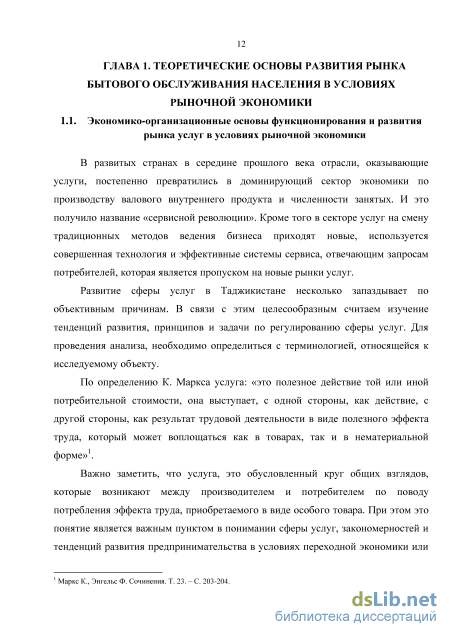 12

ГЛАВА 1. ТЕОРЕТИЧЕСКИЕ ОСНОВЫ РАЗВИТИЯ РЫНКА БЫТОВОГО ОБСЛУЖИВАНИЯ НАСЕЛЕНИЯ В УСЛОВИЯХ РЫНОЧНОЙ ЭКОНОМИКИ

1.1. Экономико-организационные основы функционирования и развития рынка услуг в условиях рыночной экономики

В развитых странах в середине прошлого века отрасли, оказывающие услуги, постепенно превратились в доминирующий сектор экономики по производству валового внутреннего продукта и численности занятых. И это получило название «сервисной революции». Кроме того в секторе услуг на смену традиционных методов ведения бизнеса приходят новые, используется совершенная технология и эффективные системы сервиса, отвечающим запросам потребителей, которая является пропуском на новые рынки услуг.

Развитие сферы услуг в Таджикистане несколько запаздывает по объективным причинам. В связи с этим целесообразным считаем изучение тенденций развития, принципов и задачи по регулированию сферы услуг. Для проведения анализа, необходимо определиться с терминологией, относящейся к исследуемому объекту.

По определению К. Маркса услуга: «это полезное действие той или иной потребительной стоимости, она выступает, с одной стороны, как действие, с другой стороны, как результат трудовой деятельности в виде полезного эффекта труда, который может воплощаться как в товарах, так и в нематериальной форме»$^1$.

Важно заметить, что услуга, это обусловленный круг общих взглядов, которые возникают между производителем и потребителем по поводу потребления эффекта труда, приобретаемого в виде особого товара. При этом это понятие является важным пунктом в понимании сферы услуг, закономерностей и тенденций развития предпринимательства в условиях переходной экономики или

$^1$ Маркс К., Энгельс Ф. Сочинения. Т. 23. – С. 203-204.

dsLib.net
библиотека диссертаций